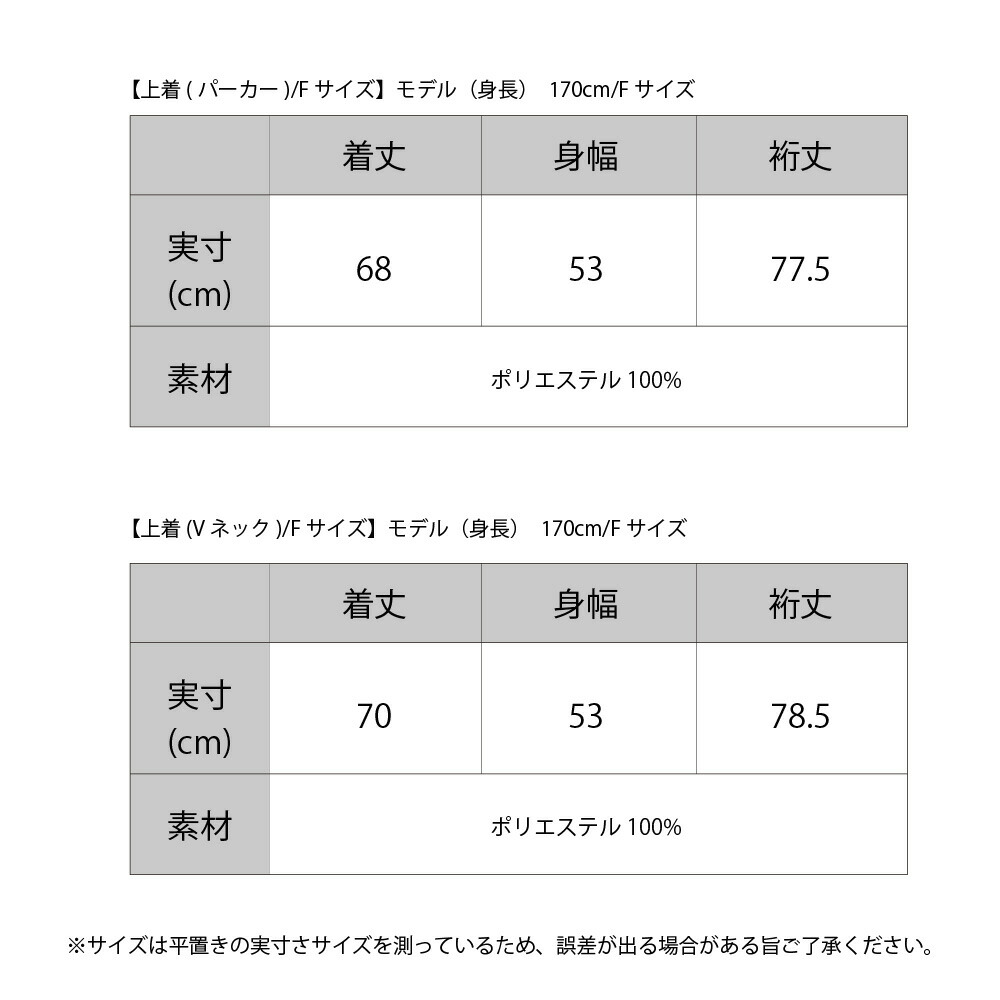 【上着 ( パーカー )/F サイズ】モデル（身長） 170cm/F サイズ

|  | 着丈 | 身幅 | 裄丈 |
|---|---|---|---|
| 実寸 (cm) | 68 | 53 | 77.5 |
| 素材 | ポリエステル 100% | | |

【上着 (V ネック )/F サイズ】モデル（身長） 170cm/F サイズ

|  | 着丈 | 身幅 | 裄丈 |
|---|---|---|---|
| 実寸 (cm) | 70 | 53 | 78.5 |
| 素材 | ポリエステル 100% | | |

※サイズは平置きの実寸さサイズを測っているため、誤差が出る場合がある旨ご了承ください。